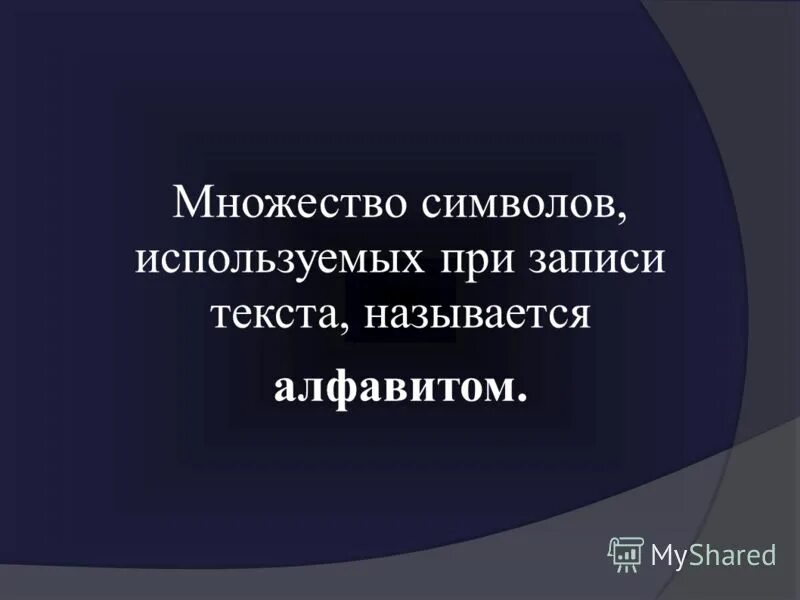 Множество символов, используемых при записи текста, называется

алфавитом.

MyShared